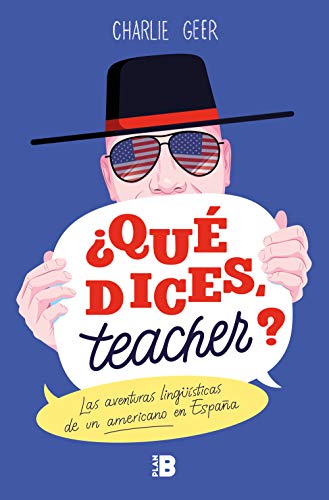 CHARLIE GEER

¿QUÉ DICES, teacher?

Las aventuras lingüísticas de un americano en España

PLAN B